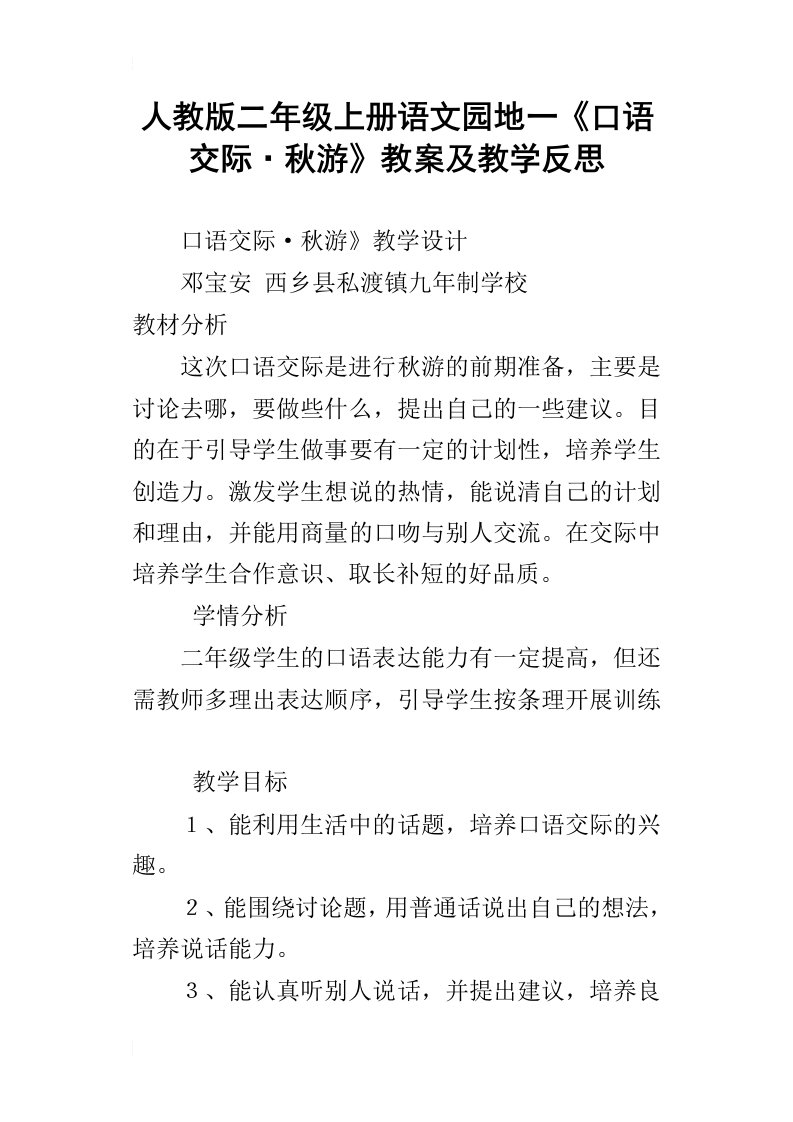 人教版二年级上册语文园地一《口语交际·秋游》教案及教学反思

口语交际·秋游》教学设计

邓宝安 西乡县私渡镇九年制学校

教材分析

这次口语交际是进行秋游的前期准备，主要是讨论去哪，要做些什么，提出自己的一些建议。目的在于引导学生做事要有一定的计划性，培养学生创造力。激发学生想说的热情，能说清自己的计划和理由，并能用商量的口吻与别人交流。在交际中培养学生合作意识、取长补短的好品质。

学情分析

二年级学生的口语表达能力有一定提高，但还需教师多理出表达顺序，引导学生按条理开展训练

教学目标

1、能利用生活中的话题，培养口语交际的兴趣。

2、能围绕讨论题，用普通话说出自己的想法，培养说话能力。

3、能认真听别人说话，并提出建议，培养良